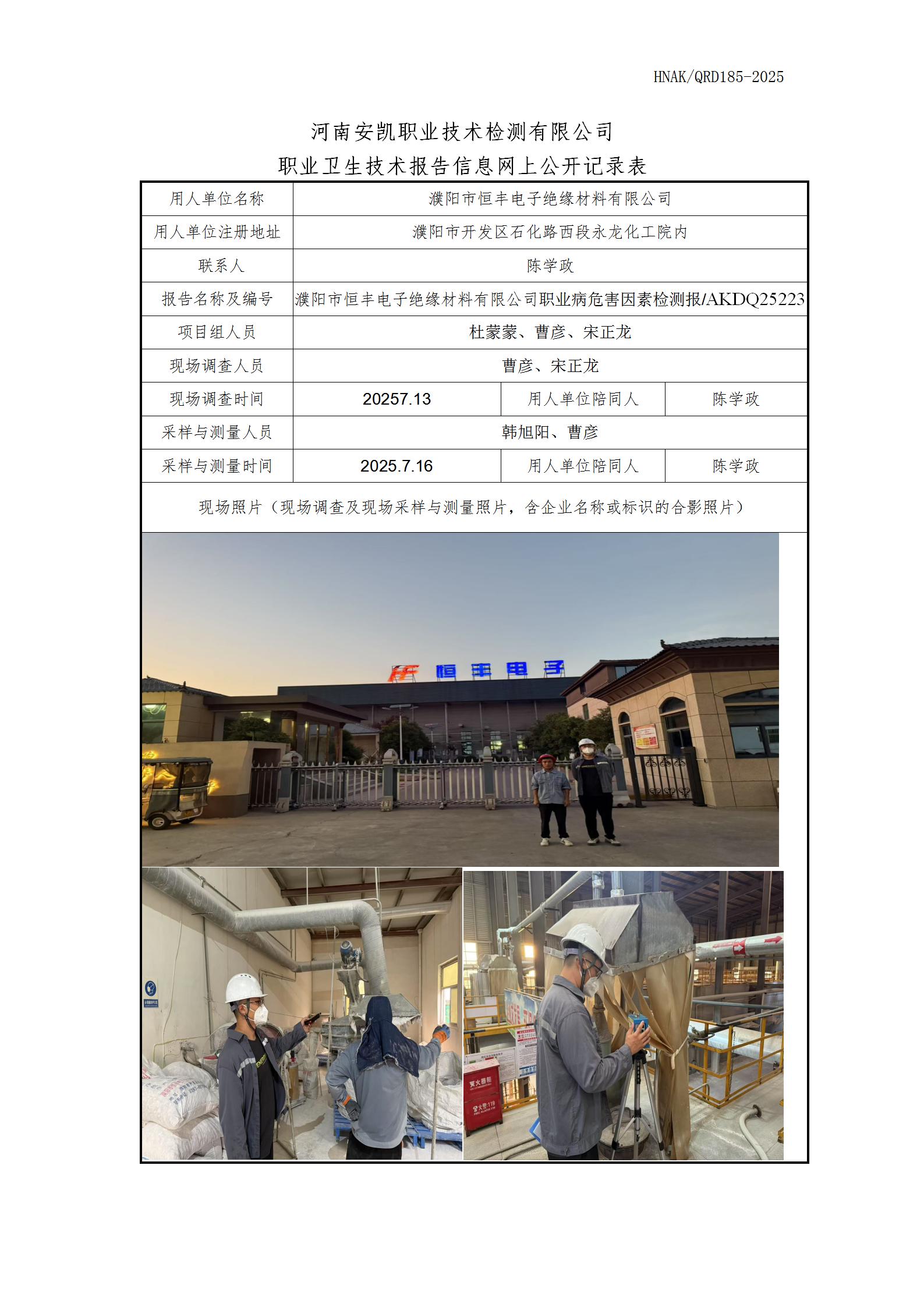 HNAK/QRD185-2025

河南安凯职业技术检测有限公司
职业卫生技术报告信息网上公开记录表

| 用人单位名称 | 濮阳市恒丰电子绝缘材料有限公司 | | |
|---|---|---|---|
| 用人单位注册地址 | 濮阳市开发区石化路西段永龙化工院内 | | |
| 联系人 | 陈学政 | | |
| 报告名称及编号 | 濮阳市恒丰电子绝缘材料有限公司职业病危害因素检测报/AKDQ25223 | | |
| 项目组人员 | 杜蒙蒙、曹彦、宋正龙 | | |
| 现场调查人员 | 曹彦、宋正龙 | | |
| 现场调查时间 | 20257.13 | 用人单位陪同人 | 陈学政 |
| 采样与测量人员 | 韩旭阳、曹彦 | | |
| 采样与测量时间 | 2025.7.16 | 用人单位陪同人 | 陈学政 |
| 现场照片（现场调查及现场采样与测量照片，含企业名称或标识的合影照片） | | | |

恒丰电子